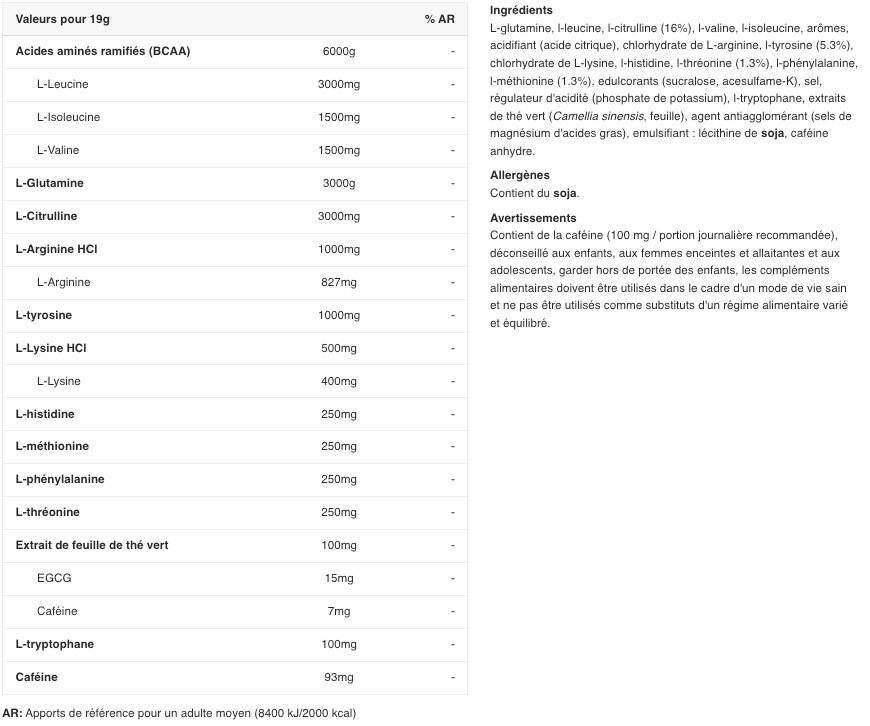 | Valeurs pour 19g | | % AR |
|---|---|---|
| Acides aminés ramifiés (BCAA) | 6000g | - |
| L-Leucine | 3000mg | - |
| L-Isoleucine | 1500mg | - |
| L-Valine | 1500mg | - |
| L-Glutamine | 3000g | - |
| L-Citrulline | 3000mg | - |
| L-Arginine HCl | 1000mg | - |
| L-Arginine | 827mg | - |
| L-tyrosine | 1000mg | - |
| L-Lysine HCl | 500mg | - |
| L-Lysine | 400mg | - |
| L-histidine | 250mg | - |
| L-méthionine | 250mg | - |
| L-phénylalanine | 250mg | - |
| L-thréonine | 250mg | - |
| Extrait de feuille de thé vert | 100mg | - |
| EGCG | 15mg | - |
| Caféine | 7mg | - |
| L-tryptophane | 100mg | - |
| Caféine | 93mg | - |

AR: Apports de référence pour un adulte moyen (8400 kJ/2000 kcal)

Ingrédients
L-glutamine, l-leucine, l-citrulline (16%), l-valine, l-isoleucine, arômes, acidifiant (acide citrique), chlorhydrate de L-arginine, l-tyrosine (5.3%), chlorhydrate de L-lysine, l-histidine, l-thréonine (1.3%), l-phénylalanine, l-méthionine (1.3%), edulcorants (sucralose, acesulfame-K), sel, régulateur d'acidité (phosphate de potassium), l-tryptophane, extraits de thé vert (Camellia sinensis, feuille), agent antiagglomérant (sels de magnésium d'acides gras), emulsifiant : lécithine de soja, caféine anhydre.

Allergènes
Contient du soja.

Avertissements
Contient de la caféine (100 mg / portion journalière recommandée), déconseillé aux enfants, aux femmes enceintes et allaitantes et aux adolescents, garder hors de portée des enfants, les compléments alimentaires doivent être utilisés dans le cadre d'un mode de vie sain et ne pas être utilisés comme substituts d'un régime alimentaire varié et équilibré.